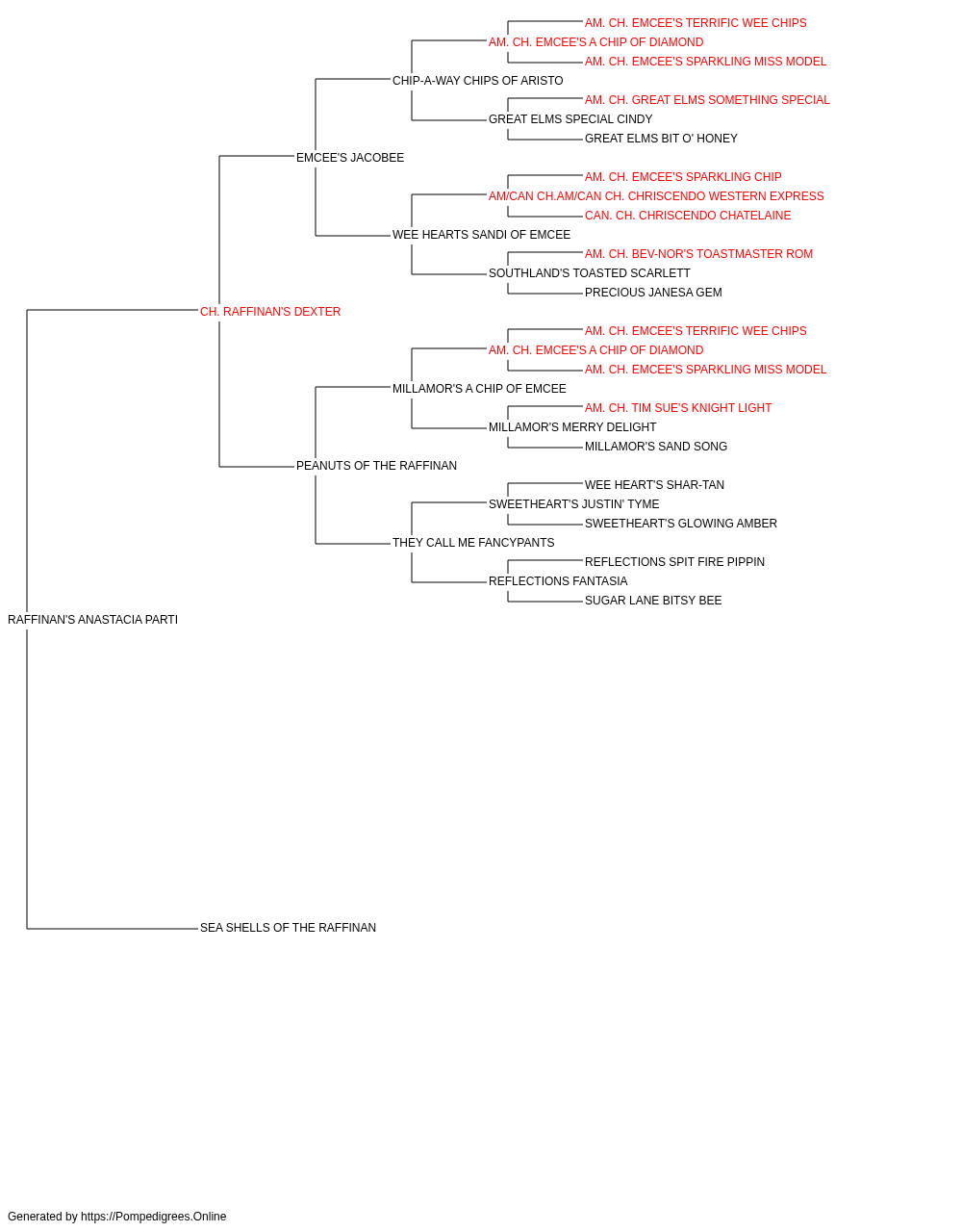 AM. CH. EMCEE'S TERRIFIC WEE CHIPS
AM. CH. EMCEE'S A CHIP OF DIAMOND
AM. CH. EMCEE'S SPARKLING MISS MODEL
CHIP-A-WAY CHIPS OF ARISTO
AM. CH. GREAT ELMS SOMETHING SPECIAL
GREAT ELMS SPECIAL CINDY
GREAT ELMS BIT O' HONEY
EMCEE'S JACOBEE
AM. CH. EMCEE'S SPARKLING CHIP
AM/CAN CH.AM/CAN CH. CHRISCENDO WESTERN EXPRESS
CAN. CH. CHRISCENDO CHATELAINE
WEE HEARTS SANDI OF EMCEE
AM. CH. BEV-NOR'S TOASTMASTER ROM
SOUTHLAND'S TOASTED SCARLETT
PRECIOUS JANESA GEM
CH. RAFFINAN'S DEXTER
AM. CH. EMCEE'S TERRIFIC WEE CHIPS
AM. CH. EMCEE'S A CHIP OF DIAMOND
AM. CH. EMCEE'S SPARKLING MISS MODEL
MILLAMOR'S A CHIP OF EMCEE
AM. CH. TIM SUE'S KNIGHT LIGHT
MILLAMOR'S MERRY DELIGHT
MILLAMOR'S SAND SONG
PEANUTS OF THE RAFFINAN
WEE HEART'S SHAR-TAN
SWEETHEART'S JUSTIN' TYME
SWEETHEART'S GLOWING AMBER
THEY CALL ME FANCYPANTS
REFLECTIONS SPIT FIRE PIPPIN
REFLECTIONS FANTASIA
SUGAR LANE BITSY BEE
RAFFINAN'S ANASTACIA PARTI
SEA SHELLS OF THE RAFFINAN

Generated by https://Pompedigrees.Online